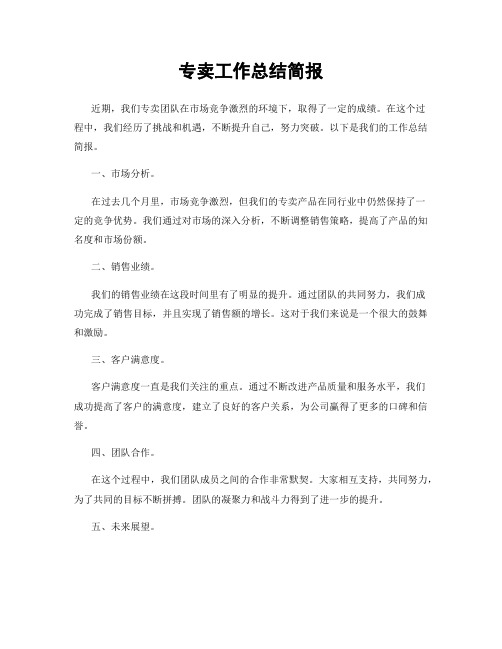 专卖工作总结简报

近期，我们专卖团队在市场竞争激烈的环境下，取得了一定的成绩。在这个过程中，我们经历了挑战和机遇，不断提升自己，努力突破。以下是我们的工作总结简报。

一、市场分析。

在过去几个月里，市场竞争激烈，但我们的专卖产品在同行业中仍然保持了一定的竞争优势。我们通过对市场的深入分析，不断调整销售策略，提高了产品的知名度和市场份额。

二、销售业绩。

我们的销售业绩在这段时间里有了明显的提升。通过团队的共同努力，我们成功完成了销售目标，并且实现了销售额的增长。这对于我们来说是一个很大的鼓舞和激励。

三、客户满意度。

客户满意度一直是我们关注的重点。通过不断改进产品质量和服务水平，我们成功提高了客户的满意度，建立了良好的客户关系，为公司赢得了更多的口碑和信誉。

四、团队合作。

在这个过程中，我们团队成员之间的合作非常默契。大家相互支持，共同努力，为了共同的目标不断拼搏。团队的凝聚力和战斗力得到了进一步的提升。

五、未来展望。